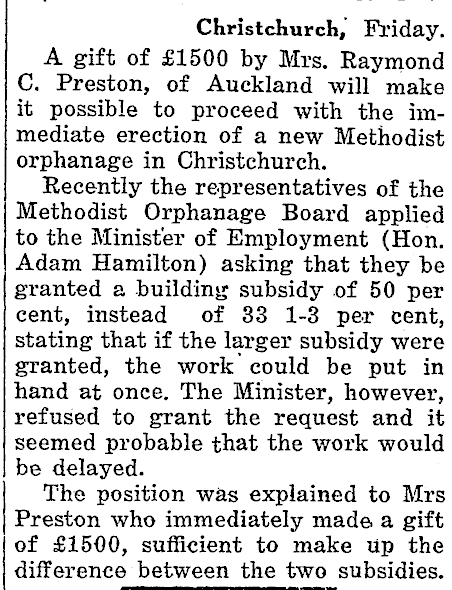 Christchurch, Friday.

A gift of £1500 by Mrs. Raymond C. Preston, of Auckland will make it possible to proceed with the immediate erection of a new Methodist orphanage in Christchurch.

Recently the representatives of the Methodist Orphanage Board applied to the Minister of Employment (Hon. Adam Hamilton) asking that they be granted a building subsidy of 50 per cent, instead of 33 1-3 per cent, stating that if the larger subsidy were granted, the work could be put in hand at once. The Minister, however, refused to grant the request and it seemed probable that the work would be delayed.

The position was explained to Mrs Preston who immediately made a gift of £1500, sufficient to make up the difference between the two subsidies.